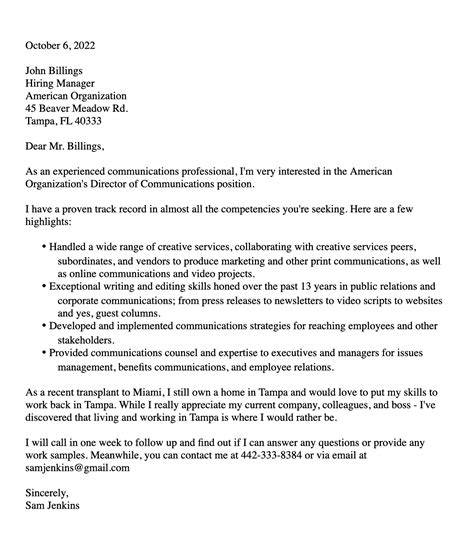 October 6, 2022

John Billings
Hiring Manager
American Organization
45 Beaver Meadow Rd.
Tampa, FL 40333

Dear Mr. Billings,

As an experienced communications professional, I'm very interested in the American Organization's Director of Communications position.

I have a proven track record in almost all the competencies you're seeking. Here are a few highlights:

• Handled a wide range of creative services, collaborating with creative services peers, subordinates, and vendors to produce marketing and other print communications, as well as online communications and video projects.
• Exceptional writing and editing skills honed over the past 13 years in public relations and corporate communications; from press releases to newsletters to video scripts to websites and yes, guest columns.
• Developed and implemented communications strategies for reaching employees and other stakeholders.
• Provided communications counsel and expertise to executives and managers for issues management, benefits communications, and employee relations.

As a recent transplant to Miami, I still own a home in Tampa and would love to put my skills to work back in Tampa. While I really appreciate my current company, colleagues, and boss - I've discovered that living and working in Tampa is where I would rather be.

I will call in one week to follow up and find out if I can answer any questions or provide any work samples. Meanwhile, you can contact me at 442-333-8384 or via email at samjenkins@gmail.com

Sincerely,
Sam Jenkins